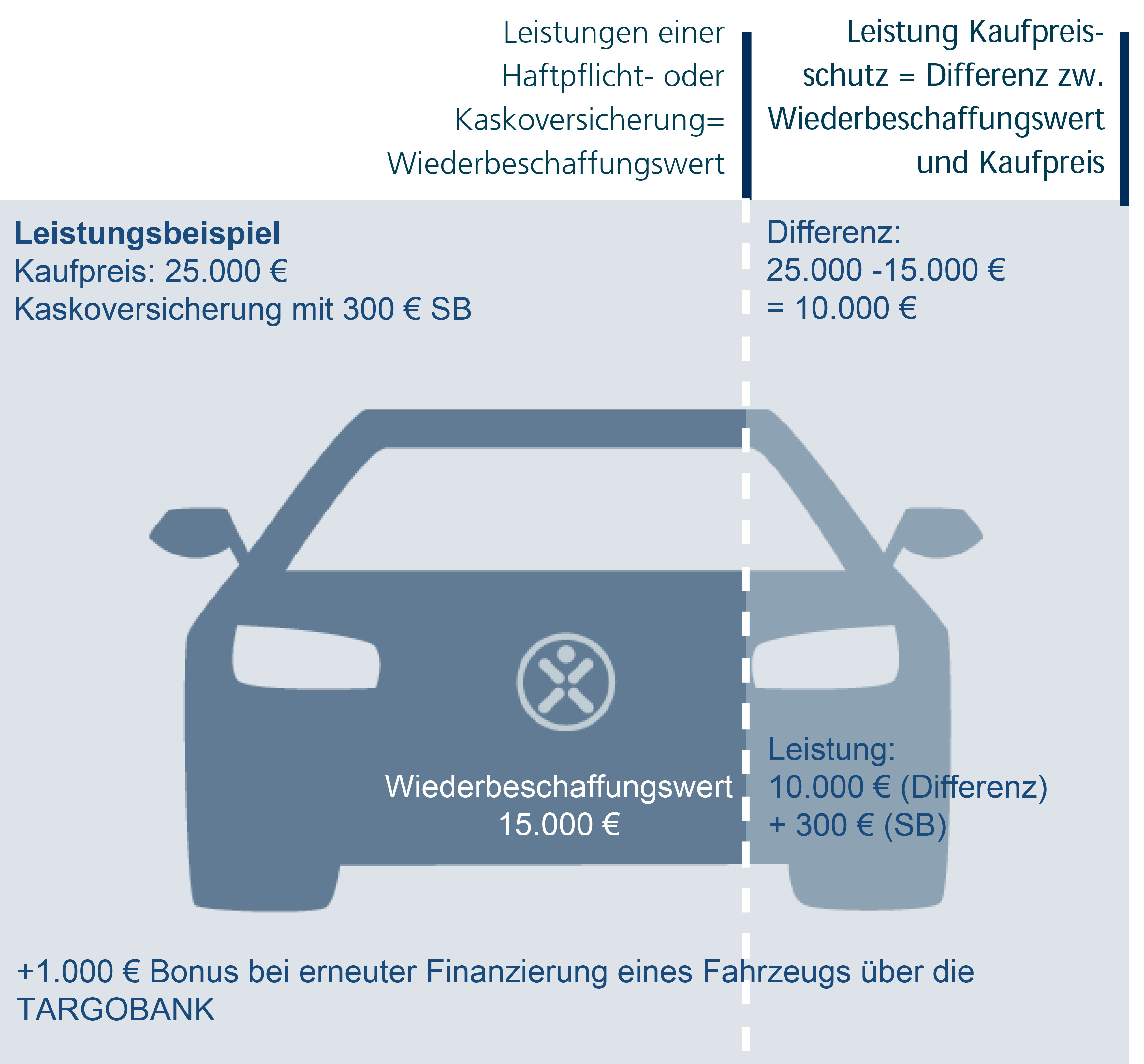 Leistungen einer Haftpflicht- oder Kaskoversicherung= Wiederbeschaffungswert

Leistung Kaufpreisschutz = Differenz zw. Wiederbeschaffungswert und Kaufpreis

**Leistungsbeispiel**
Kaufpreis: 25.000 €
Kaskoversicherung mit 300 € SB

Differenz:
25.000 -15.000 €
= 10.000 €

Wiederbeschaffungswert
15.000 €

Leistung:
10.000 € (Differenz)
+ 300 € (SB)

+1.000 € Bonus bei erneuter Finanzierung eines Fahrzeugs über die TARGOBANK